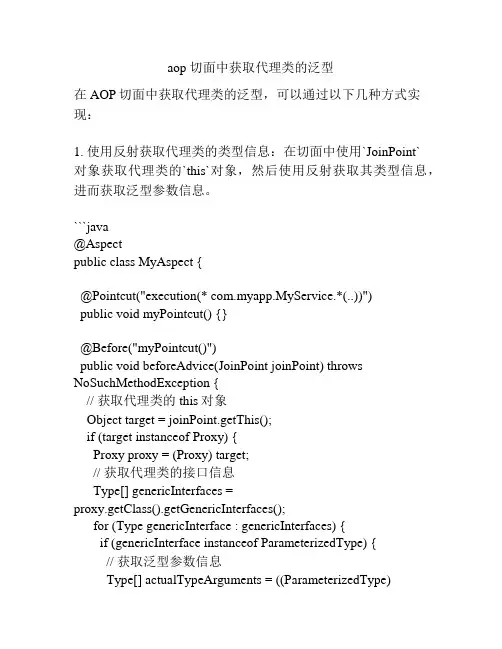 aop 切面中获取代理类的泛型

在 AOP 切面中获取代理类的泛型，可以通过以下几种方式实现：

1. 使用反射获取代理类的类型信息：在切面中使用`JoinPoint`对象获取代理类的`this`对象，然后使用反射获取其类型信息，进而获取泛型参数信息。

```java
@Aspect
public class MyAspect {

  @Pointcut("execution(* com.myapp.MyService.*(..))")
  public void myPointcut() {}

  @Before("myPointcut()")
  public void beforeAdvice(JoinPoint joinPoint) throws NoSuchMethodException {
    // 获取代理类的 this 对象
    Object target = joinPoint.getThis();
    if (target instanceof Proxy) {
      Proxy proxy = (Proxy) target;
      // 获取代理类的接口信息
      Type[] genericInterfaces = proxy.getClass().getGenericInterfaces();
      for (Type genericInterface : genericInterfaces) {
        if (genericInterface instanceof ParameterizedType) {
          // 获取泛型参数信息
          Type[] actualTypeArguments = ((ParameterizedType)